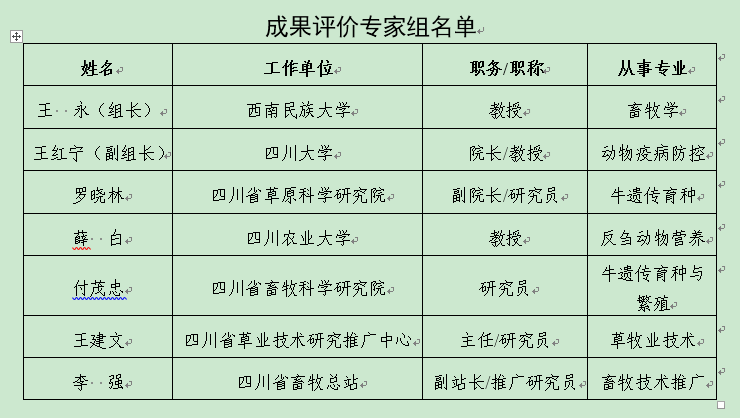 成果评价专家组名单

| 姓名 | 工作单位 | 职务/职称 | 从事专业 |
|---|---|---|---|
| 王　永（组长） | 西南民族大学 | 教授 | 畜牧学 |
| 王红宁（副组长） | 四川大学 | 院长/教授 | 动物疫病防控 |
| 罗晓林 | 四川省草原科学研究院 | 副院长/研究员 | 牛遗传育种 |
| 薛　白 | 四川农业大学 | 教授 | 反刍动物营养 |
| 付茂忠 | 四川省畜牧科学研究院 | 研究员 | 牛遗传育种与繁殖 |
| 王建文 | 四川省草业技术研究推广中心 | 主任/研究员 | 草牧业技术 |
| 李　强 | 四川省畜牧总站 | 副站长/推广研究员 | 畜牧技术推广 |